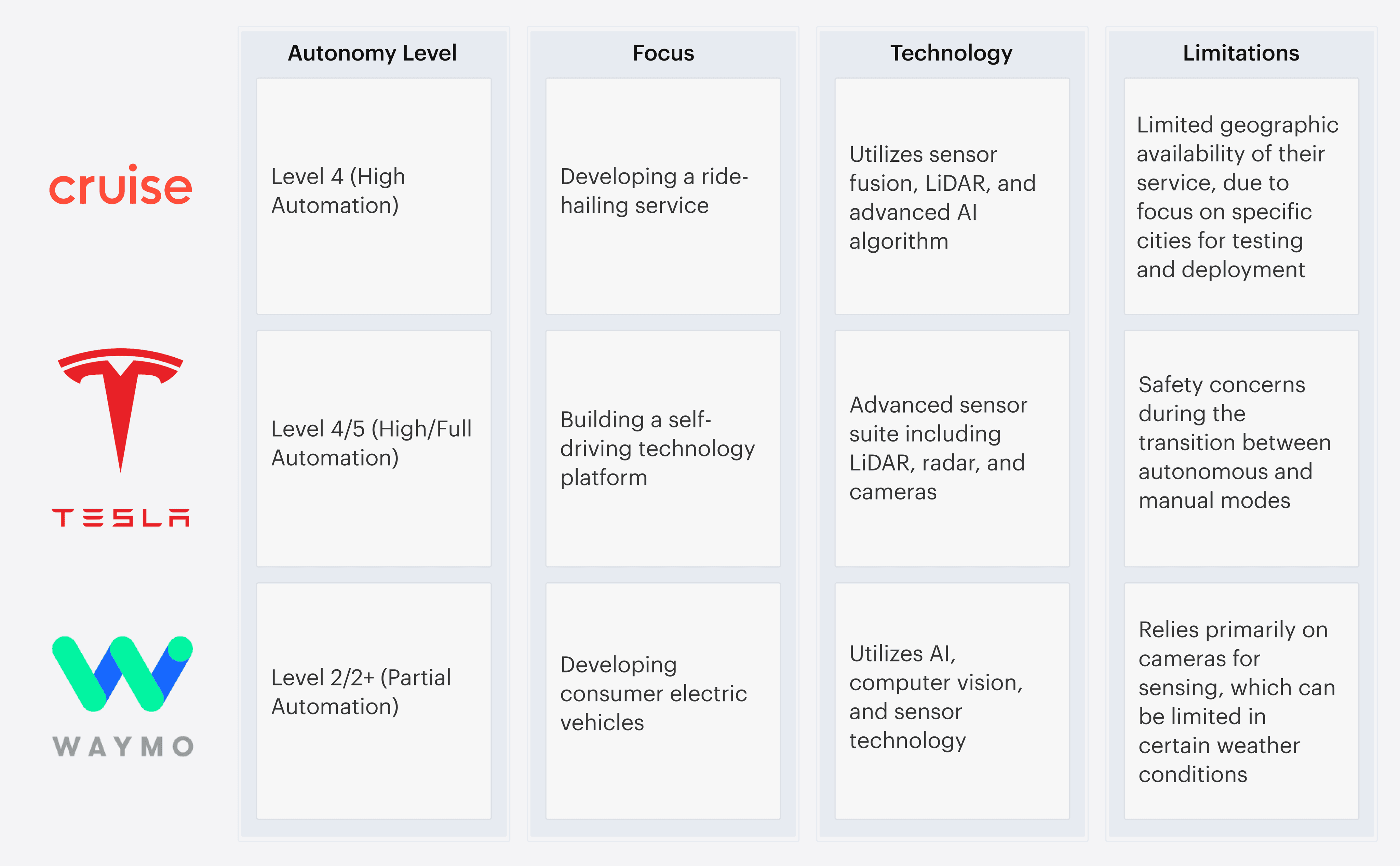 |  | Autonomy Level | Focus | Technology | Limitations |
|---|---|---|---|---|
| cruise | Level 4 (High Automation) | Developing a ride-hailing service | Utilizes sensor fusion, LiDAR, and advanced AI algorithm | Limited geographic availability of their service, due to focus on specific cities for testing and deployment |
| TESLA | Level 4/5 (High/Full Automation) | Building a self-driving technology platform | Advanced sensor suite including LiDAR, radar, and cameras | Safety concerns during the transition between autonomous and manual modes |
| WAYMO | Level 2/2+ (Partial Automation) | Developing consumer electric vehicles | Utilizes AI, computer vision, and sensor technology | Relies primarily on cameras for sensing, which can be limited in certain weather conditions |